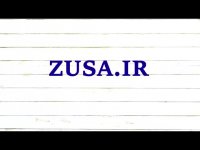 ZUSA.IR